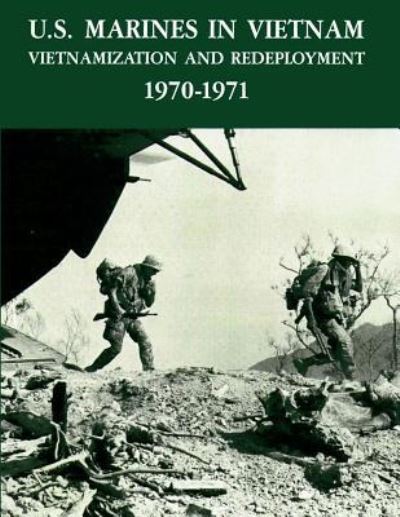 U.S. MARINES IN VIETNAM
VIETNAMIZATION AND REDEPLOYMENT
1970-1971